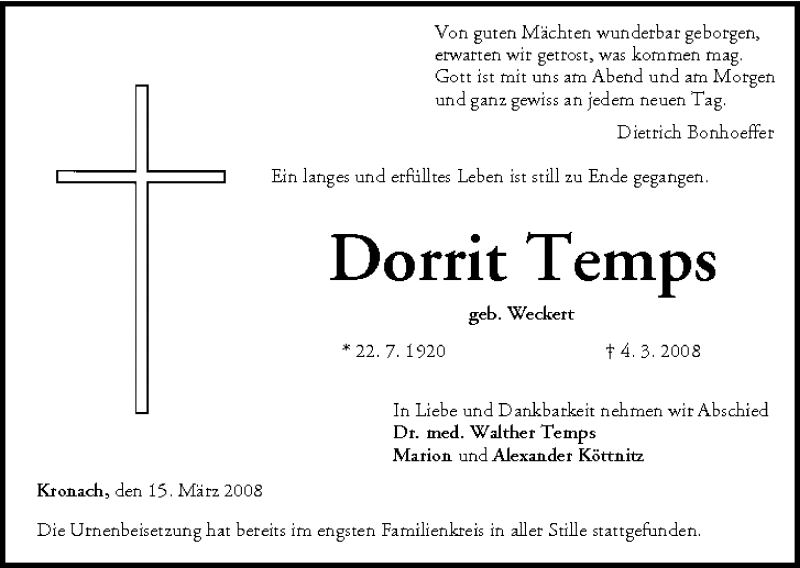 Von guten Mächten wunderbar geborgen,
erwarten wir getrost, was kommen mag.
Gott ist mit uns am Abend und am Morgen
und ganz gewiss an jedem neuen Tag.

Dietrich Bonhoeffer

Ein langes und erfülltes Leben ist still zu Ende gegangen.

Dorrit Temps

geb. Weckert

* 22. 7. 1920 † 4. 3. 2008

In Liebe und Dankbarkeit nehmen wir Abschied
Dr. med. Walther Temps
Marion und Alexander Köttnitz

Kronach, den 15. März 2008

Die Urnenbeisetzung hat bereits im engsten Familienkreis in aller Stille stattgefunden.